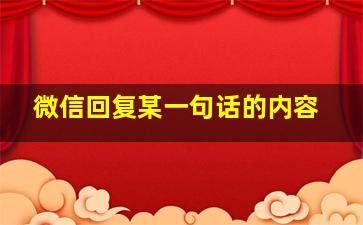 微信回复某一句话的内容